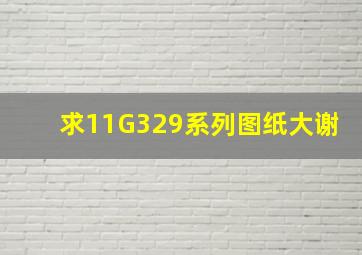 求11G329系列图纸大谢